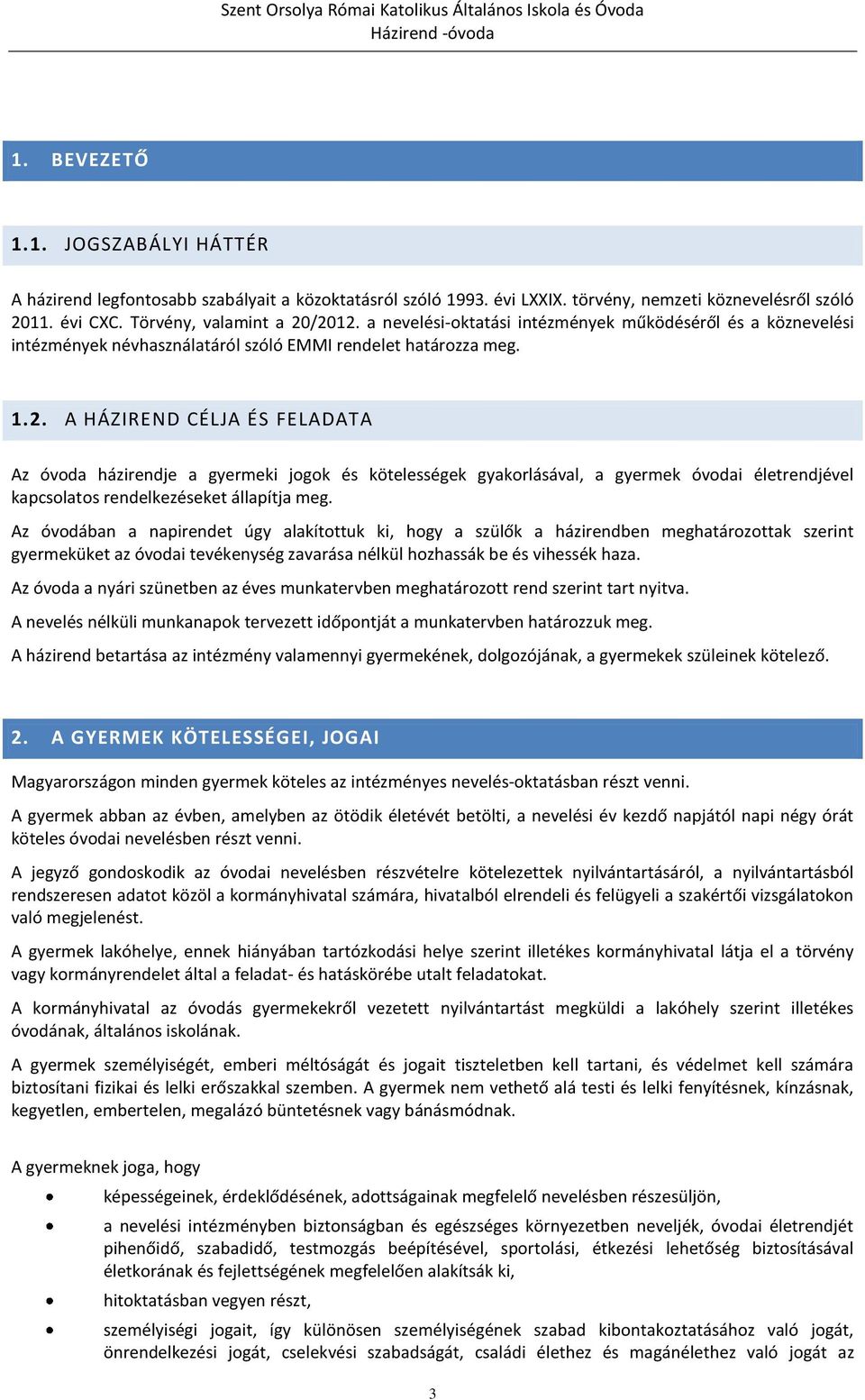 Szent Orsolya Római Katolikus Általános Iskola és Óvoda
Házirend -óvoda

1. BEVEZETŐ

1.1. JOGSZABÁLYI HÁTTÉR

A házirend legfontosabb szabályait a közoktatásról szóló 1993. évi LXXIX. törvény, nemzeti köznevelésről szóló 2011. évi CXC. Törvény, valamint a 20/2012. a nevelési-oktatási intézmények működéséről és a köznevelési intézmények névhasználatáról szóló EMMI rendelet határozza meg.

1.2. A HÁZIREND CÉLJA ÉS FELADATA

Az óvoda házirendje a gyermeki jogok és kötelességek gyakorlásával, a gyermek óvodai életrendjével kapcsolatos rendelkezéseket állapítja meg.

Az óvodában a napirendet úgy alakítottuk ki, hogy a szülők a házirendben meghatározottak szerint gyermeküket az óvodai tevékenység zavarása nélkül hozhassák be és vihessék haza.

Az óvoda a nyári szünetben az éves munkatervben meghatározott rend szerint tart nyitva.

A nevelés nélküli munkanapok tervezett időpontját a munkatervben határozzuk meg.

A házirend betartása az intézmény valamennyi gyermekének, dolgozójának, a gyermekek szüleinek kötelező.

2. A GYERMEK KÖTELESSÉGEI, JOGAI

Magyarországon minden gyermek köteles az intézményes nevelés-oktatásban részt venni.

A gyermek abban az évben, amelyben az ötödik életévét betölti, a nevelési év kezdő napjától napi négy órát köteles óvodai nevelésben részt venni.

A jegyző gondoskodik az óvodai nevelésben részvételre kötelezettek nyilvántartásáról, a nyilvántartásból rendszeresen adatot közöl a kormányhivatal számára, hivatalból elrendeli és felügyeli a szakértői vizsgálatokon való megjelenést.

A gyermek lakóhelye, ennek hiányában tartózkodási helye szerint illetékes kormányhivatal látja el a törvény vagy kormányrendelet által a feladat- és hatáskörébe utalt feladatokat.

A kormányhivatal az óvodás gyermekekről vezetett nyilvántartást megküldi a lakóhely szerint illetékes óvodának, általános iskolának.

A gyermek személyiségét, emberi méltóságát és jogait tiszteletben kell tartani, és védelmet kell számára biztosítani fizikai és lelki erőszakkal szemben. A gyermek nem vethető alá testi és lelki fenyítésnek, kínzásnak, kegyetlen, embertelen, megalázó büntetésnek vagy bánásmódnak.

A gyermeknek joga, hogy

• képességeinek, érdeklődésének, adottságainak megfelelő nevelésben részesüljön,
• a nevelési intézményben biztonságban és egészséges környezetben neveljék, óvodai életrendjét pihenőidő, szabadidő, testmozgás beépítésével, sportolási, étkezési lehetőség biztosításával életkorának és fejlettségének megfelelően alakítsák ki,
• hitoktatásban vegyen részt,
• személyiségi jogait, így különösen személyiségének szabad kibontakoztatásához való jogát, önrendelkezési jogát, cselekvési szabadságát, családi élethez és magánélethez való jogát az

3